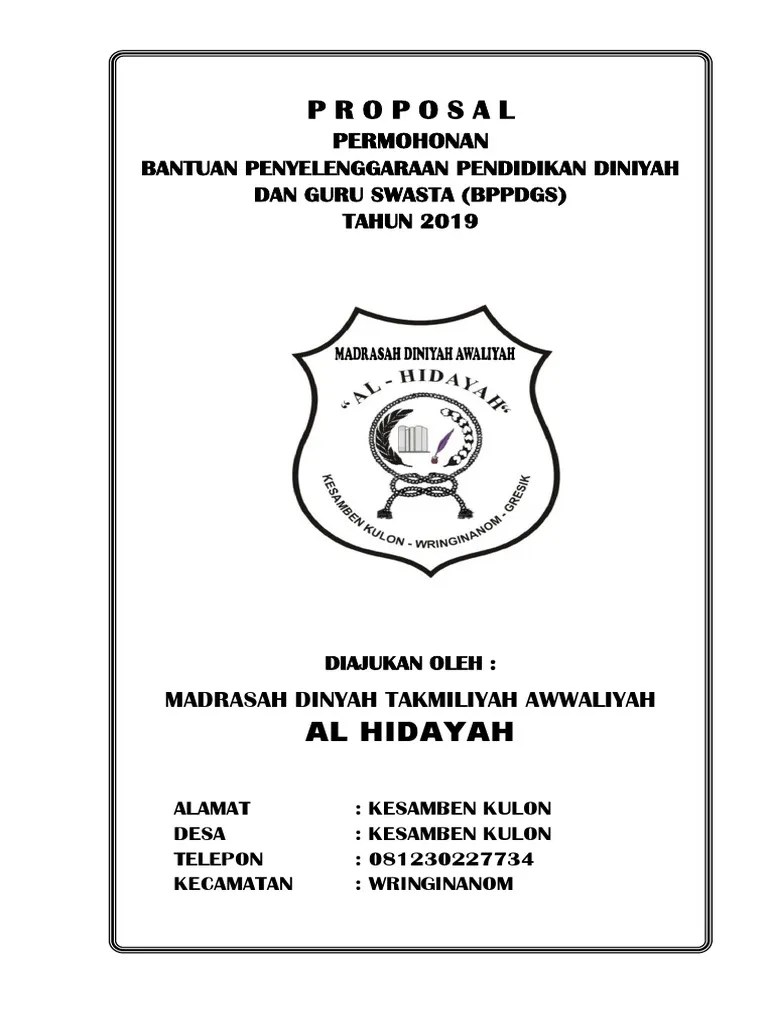 P R O P O S A L
PERMOHONAN
BANTUAN PENYELENGGARAAN PENDIDIKAN DINIYAH
DAN GURU SWASTA (BPPDGS)
TAHUN 2019

MADRASAH DINIYAH AWALIYAH
"AL - HIDAYAH"
KESAMBEN KULON - WRINGINANOM - GRESIK

DIAJUKAN OLEH :

MADRASAH DINYAH TAKMILIYAH AWWALIYAH
AL HIDAYAH

ALAMAT : KESAMBEN KULON
DESA : KESAMBEN KULON
TELEPON : 081230227734
KECAMATAN : WRINGINANOM